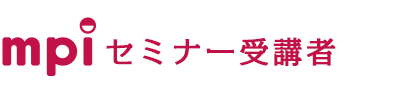 mpi セミナー受講者